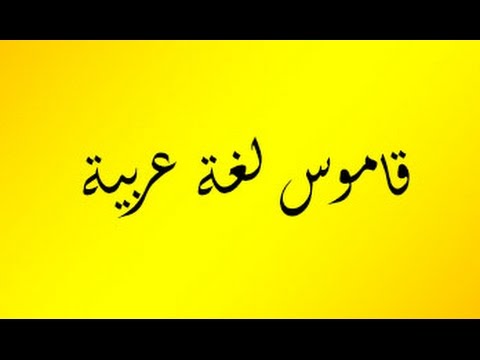 قاموس لغة عربية